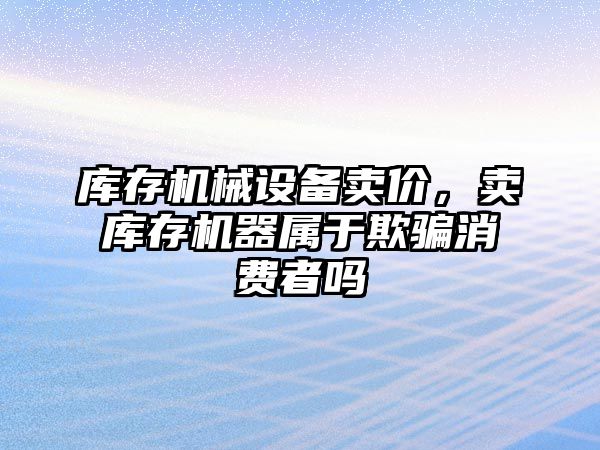 库存机械设备卖价，卖库存机器属于欺骗消费者吗